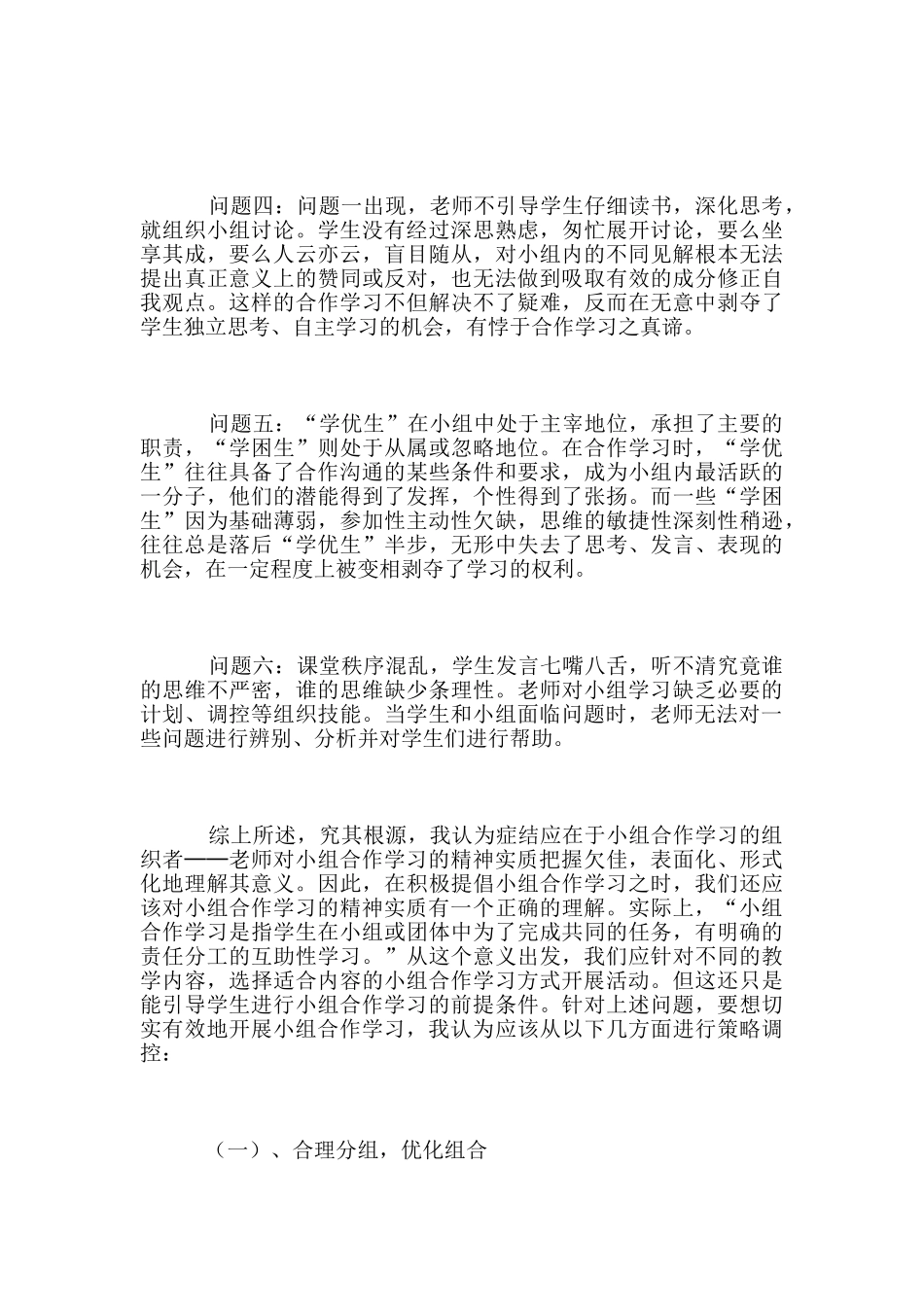 问题四：问题一出现，老师不引导学生仔细读书，深化思考，就组织小组讨论。学生没有经过深思熟虑，匆忙展开讨论，要么坐享其成，要么人云亦云，盲目随从，对小组内的不同见解根本无法提出真正意义上的赞同或反对，也无法做到吸取有效的成分修正自我观点。这样的合作学习不但解决不了疑难，反而在无意中剥夺了学生独立思考、自主学习的机会，有悖于合作学习之真谛。

问题五：“学优生”在小组中处于主宰地位，承担了主要的职责，“学困生”则处于从属或忽略地位。在合作学习时，“学优生”往往具备了合作沟通的某些条件和要求，成为小组内最活跃的一分子，他们的潜能得到了发挥，个性得到了张扬。而一些“学困生”因为基础薄弱，参加性主动性欠缺，思维的敏捷性深刻性稍逊，往往总是落后“学优生”半步，无形中失去了思考、发言、表现的机会，在一定程度上被变相剥夺了学习的权利。

问题六：课堂秩序混乱，学生发言七嘴八舌，听不清究竟谁的思维不严密，谁的思维缺少条理性。老师对小组学习缺乏必要的计划、调控等组织技能。当学生和小组面临问题时，老师无法对一些问题进行辨别、分析并对学生们进行帮助。

综上所述，究其根源，我认为症结应在于小组合作学习的组织者——老师对小组合作学习的精神实质把握欠佳，表面化、形式化地理解其意义。因此，在积极提倡小组合作学习之时，我们还应该对小组合作学习的精神实质有一个正确的理解。实际上，“小组合作学习是指学生在小组或团体中为了完成共同的任务，有明确的责任分工的互助性学习。”从这个意义出发，我们应针对不同的教学内容，选择适合内容的小组合作学习方式开展活动。但这还只是能引导学生进行小组合作学习的前提条件。针对上述问题，要想切实有效地开展小组合作学习，我认为应该从以下几方面进行策略调控：

（一）、合理分组，优化组合